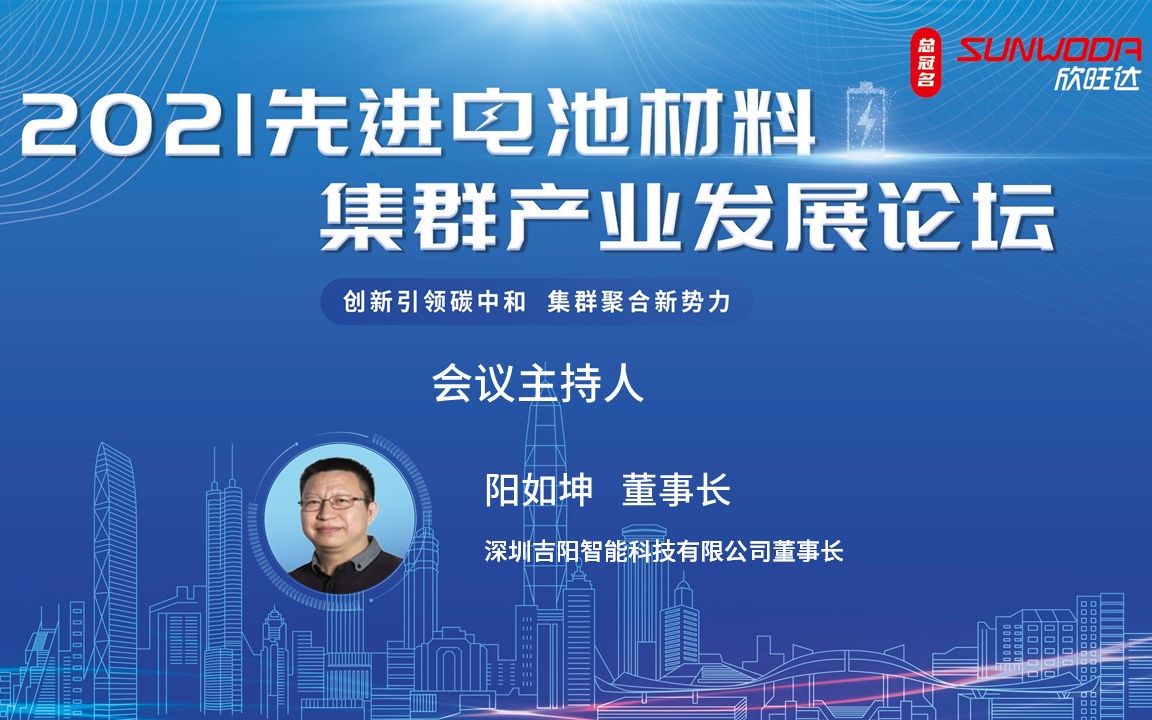 总冠名 SUNWODA 欣旺达

2021先进电池材料
集群产业发展论坛

创新引领碳中和 集群聚合新势力

会议主持人

阳如坤 董事长

深圳吉阳智能科技有限公司董事长